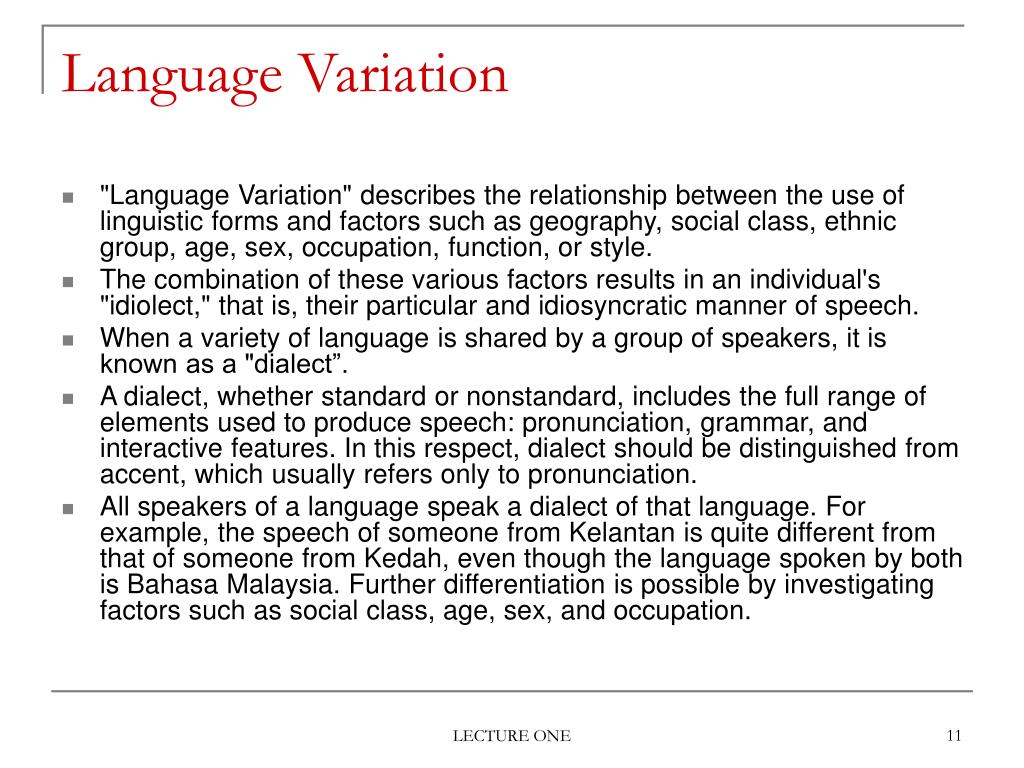 Language Variation

"Language Variation" describes the relationship between the use of linguistic forms and factors such as geography, social class, ethnic group, age, sex, occupation, function, or style.

The combination of these various factors results in an individual's "idiolect," that is, their particular and idiosyncratic manner of speech.

When a variety of language is shared by a group of speakers, it is known as a "dialect”.

A dialect, whether standard or nonstandard, includes the full range of elements used to produce speech: pronunciation, grammar, and interactive features. In this respect, dialect should be distinguished from accent, which usually refers only to pronunciation.

All speakers of a language speak a dialect of that language. For example, the speech of someone from Kelantan is quite different from that of someone from Kedah, even though the language spoken by both is Bahasa Malaysia. Further differentiation is possible by investigating factors such as social class, age, sex, and occupation.

LECTURE ONE

11